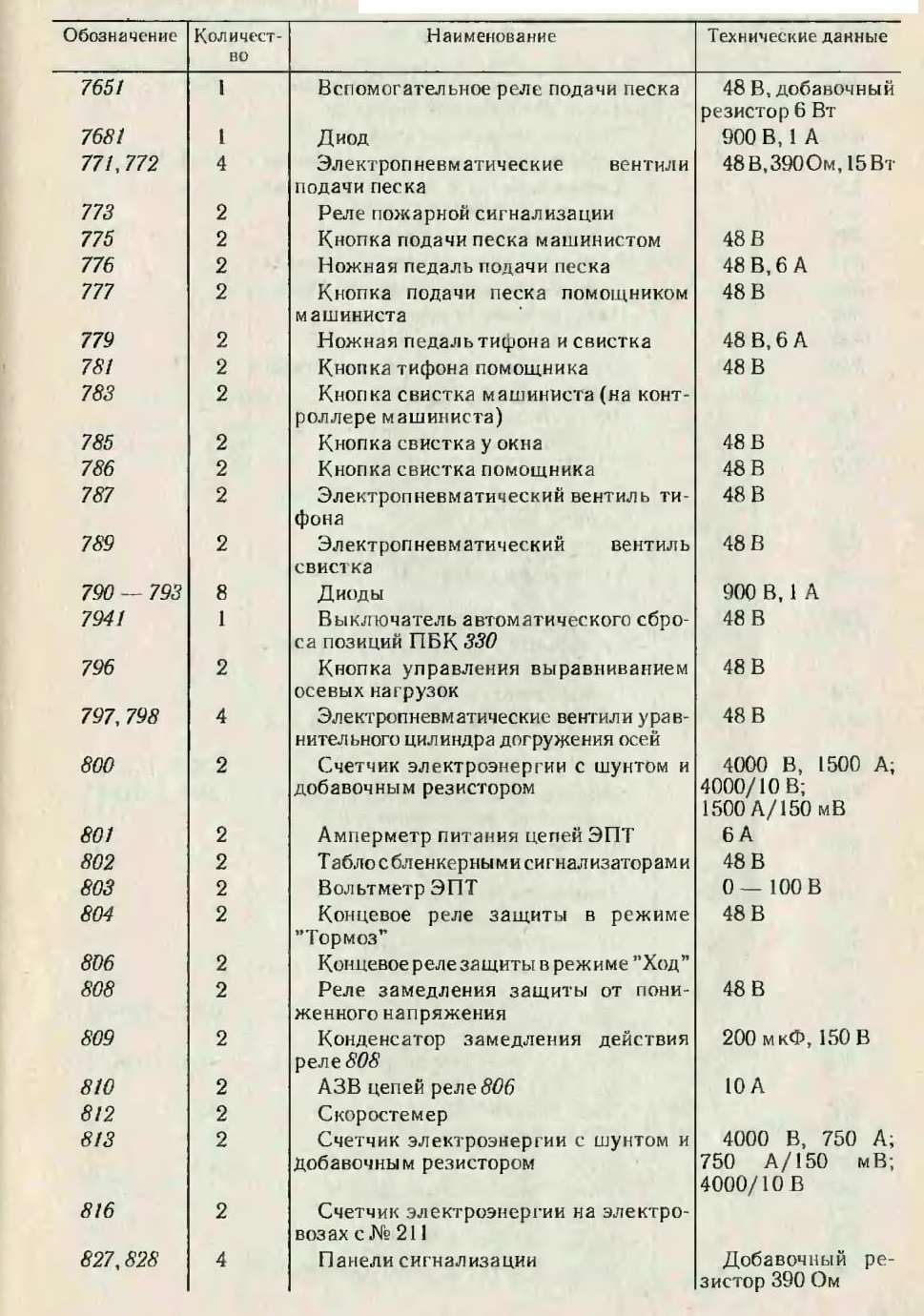 | Обозначение | Количество | Наименование | Технические данные |
|---|---|---|---|
| 7651 | 1 | Вспомогательное реле подачи песка | 48 В, добавочный резистор 6 Вт |
| 7681 | 1 | Диод | 900 В, 1 А |
| 771, 772 | 4 | Электропневматические вентили подачи песка | 48 В, 390 Ом, 15 Вт |
| 773 | 2 | Реле пожарной сигнализации | |
| 775 | 2 | Кнопка подачи песка машинистом | 48 В |
| 776 | 2 | Ножная педаль подачи песка | 48 В, 6 А |
| 777 | 2 | Кнопка подачи песка помощником машиниста | 48 В |
| 779 | 2 | Ножная педаль тифона и свистка | 48 В, 6 А |
| 781 | 2 | Кнопка тифона помощника | 48 В |
| 783 | 2 | Кнопка свистка машиниста (на контроллере машиниста) | |
| 785 | 2 | Кнопка свистка у окна | 48 В |
| 786 | 2 | Кнопка свистка помощника | 48 В |
| 787 | 2 | Электропневматический вентиль тифона | 48 В |
| 789 | 2 | Электропневматический вентиль свистка | 48 В |
| 790 — 793 | 8 | Диоды | 900 В, 1 А |
| 7941 | 1 | Выключатель автоматического сброса позиций ПБК 330 | 48 В |
| 796 | 2 | Кнопка управления выравниванием осевых нагрузок | 48 В |
| 797, 798 | 4 | Электропневматические вентили уравнительного цилиндра догружения осей | 48 В |
| 800 | 2 | Счетчик электроэнергии с шунтом и добавочным резистором | 4000 В, 1500 А; 4000/10 В; 1500 А/150 мВ |
| 801 | 2 | Амперметр питания цепей ЭПТ | 6 А |
| 802 | 2 | Табло с бленкерными сигнализаторами | 48 В |
| 803 | 2 | Вольтметр ЭПТ | 0 — 100 В |
| 804 | 2 | Концевое реле защиты в режиме "Тормоз" | 48 В |
| 806 | 2 | Концевое реле защиты в режиме "Ход" | |
| 808 | 2 | Реле замедления защиты от пониженного напряжения | 48 В |
| 809 | 2 | Конденсатор замедления действия реле 808 | 200 мкФ, 150 В |
| 810 | 2 | АЗВ цепей реле 806 | 10 А |
| 812 | 2 | Скоростемер | |
| 813 | 2 | Счетчик электроэнергии с шунтом и добавочным резистором | 4000 В, 750 А; 750 А/150 мВ; 4000/10 В |
| 816 | 2 | Счетчик электроэнергии на электровозах с № 211 | |
| 827, 828 | 4 | Панели сигнализации | Добавочный резистор 390 Ом |